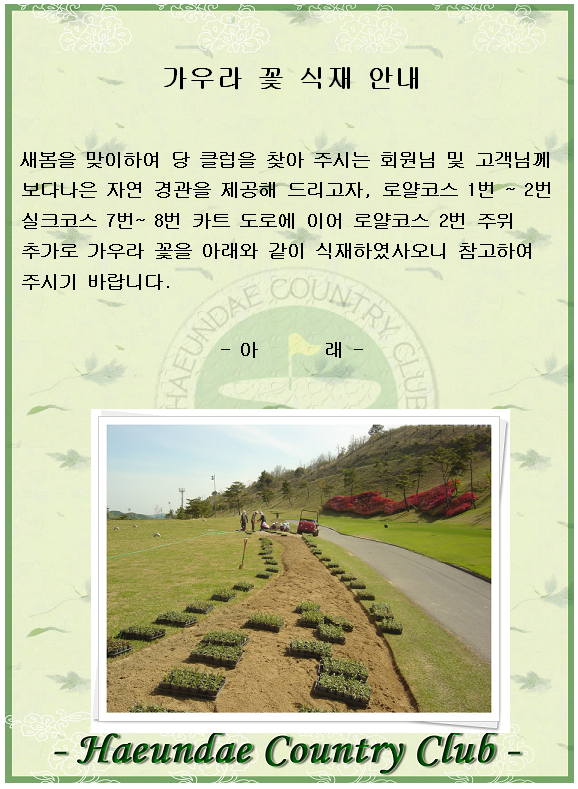 가우라 꽃 식재 안내

새봄을 맞이하여 당 클럽을 찾아 주시는 회원님 및 고객님께 보다나은 자연 경관을 제공해 드리고자, 로얄코스 1번 ~ 2번 실크코스 7번~ 8번 카트 도로에 이어 로얄코스 2번 주위 추가로 가우라 꽃을 아래와 같이 식재하였사오니 참고하여 주시기 바랍니다.

- 아 래 -

- Haeundae Country Club -

HAEUNDAE COUNTRY CLUB